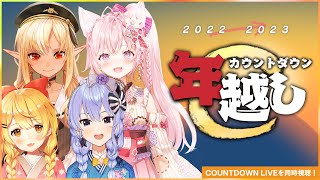 2022 2023

カウントダウン
年越し

COUNTDOWN LIVEを同時視聴！